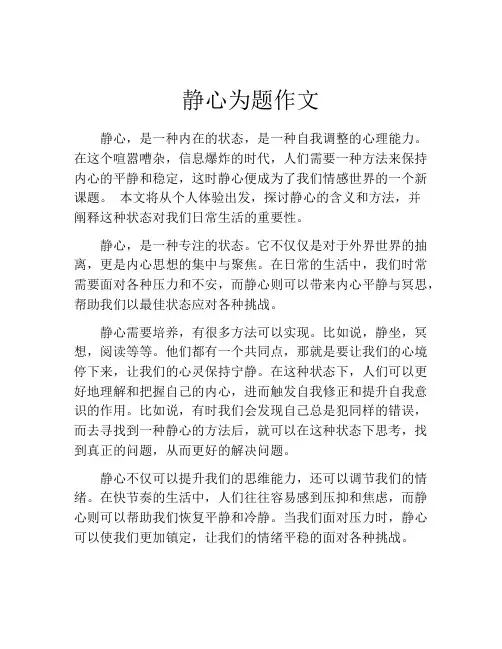 静心为题作文

静心，是一种内在的状态，是一种自我调整的心理能力。在这个喧嚣嘈杂，信息爆炸的时代，人们需要一种方法来保持内心的平静和稳定，这时静心便成为了我们情感世界的一个新课题。 本文将从个人体验出发，探讨静心的含义和方法，并阐释这种状态对我们日常生活的重要性。

静心，是一种专注的状态。它不仅仅是对于外界世界的抽离，更是内心思想的集中与聚焦。在日常的生活中，我们时常需要面对各种压力和不安，而静心则可以带来内心平静与冥思，帮助我们以最佳状态应对各种挑战。

静心需要培养，有很多方法可以实现。比如说，静坐，冥想，阅读等等。他们都有一个共同点，那就是要让我们的心境停下来，让我们的心灵保持宁静。在这种状态下，人们可以更好地理解和把握自己的内心，进而触发自我修正和提升自我意识的作用。比如说，有时我们会发现自己总是犯同样的错误，而去寻找到一种静心的方法后，就可以在这种状态下思考，找到真正的问题，从而更好的解决问题。

静心不仅可以提升我们的思维能力，还可以调节我们的情绪。在快节奏的生活中，人们往往容易感到压抑和焦虑，而静心则可以帮助我们恢复平静和冷静。当我们面对压力时，静心可以使我们更加镇定，让我们的情绪平稳的面对各种挑战。